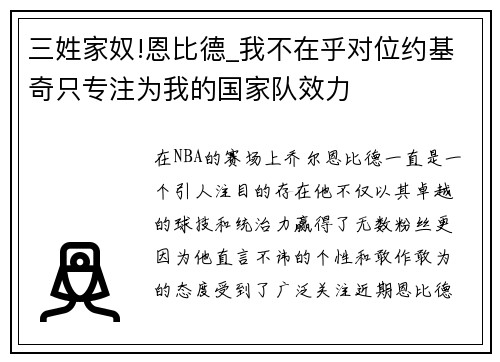 三姓家奴!恩比德_我不在乎对位约基奇只专注为我的国家队效力

在NBA的赛场上乔尔恩比德一直是一个引人注目的存在他不仅以其卓越的球技和统治力赢得了无数粉丝更因为他直言不讳的个性和敢作敢为的态度受到了广泛关注近期恩比德